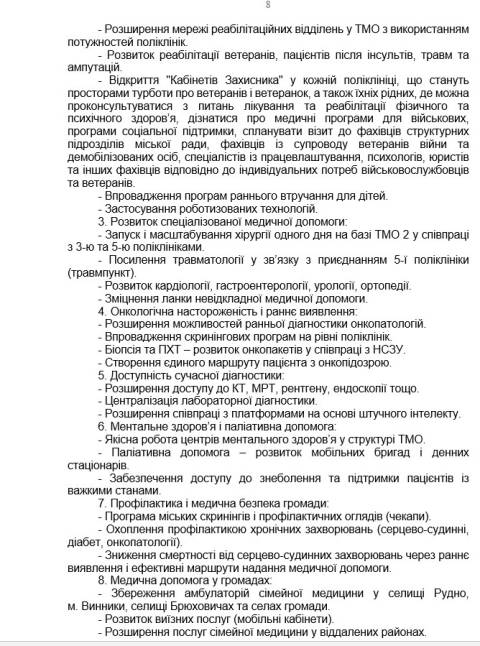 8

- Розширення мережі реабілітаційних відділень у ТМО з використанням потужностей поліклінік.

- Розвиток реабілітації ветеранів, пацієнтів після інсультів, травм та ампутацій.

- Відкриття "Кабінетів Захисника" у кожній поліклініці, що стануть просторами турботи про ветеранів і ветеранок, а також їхніх рідних, де можна проконсультуватися з питань лікування та реабілітації фізичного та психічного здоров'я, дізнатися про медичні програми для військових, програми соціальної підтримки, спланувати візит до фахівців структурних підрозділів міської ради, фахівців із супроводу ветеранів війни та демобілізованих осіб, спеціалістів із працевлаштування, психологів, юристів та інших фахівців відповідно до індивідуальних потреб військовослужбовців та ветеранів.

- Впровадження програм раннього втручання для дітей.

- Застосування роботизованих технологій.

3. Розвиток спеціалізованої медичної допомоги:

- Запуск і масштабування хірургії одного дня на базі ТМО 2 у співпраці з 3-ю та 5-ю поліклініками.

- Посилення травматології у зв'язку з приєднанням 5-ї поліклініки (травмпункт).

- Розвиток кардіології, гастроентерології, урології, ортопедії.

- Зміцнення ланки невідкладної медичної допомоги.

4. Онкологічна настороженість і раннє виявлення:

- Розширення можливостей ранньої діагностики онкопатологій.

- Впровадження скринінгових програм на рівні поліклінік.

- Біопсія та ПХТ – розвиток онкопакетів у співпраці з НСЗУ.

- Створення єдиного маршруту пацієнта з онкопідозрою.

5. Доступність сучасної діагностики:

- Розширення доступу до КТ, МРТ, рентгену, ендоскопії тощо.

- Централізація лабораторної діагностики.

- Розширення співпраці з платформами на основі штучного інтелекту.

6. Ментальне здоров'я і паліативна допомога:

- Якісна робота центрів ментального здоров'я у структурі ТМО.

- Паліативна допомога – розвиток мобільних бригад і денних стаціонарів.

- Забезпечення доступу до знеболення та підтримки пацієнтів із важкими станами.

7. Профілактика і медична безпека громади:

- Програма міських скринінгів і профілактичних оглядів (чекапи).

- Охоплення профілактикою хронічних захворювань (серцево-судинні, діабет, онкопатології).

- Зниження смертності від серцево-судинних захворювань через раннє виявлення і ефективні маршрути надання медичної допомоги.

8. Медична допомога у громадах:

- Збереження амбулаторій сімейної медицини у селищі Рудно, м. Винники, селищі Брюховичах та селах громади.

- Розвиток виїзних послуг (мобільні кабінети).

- Розширення послуг сімейної медицини у віддалених районах.